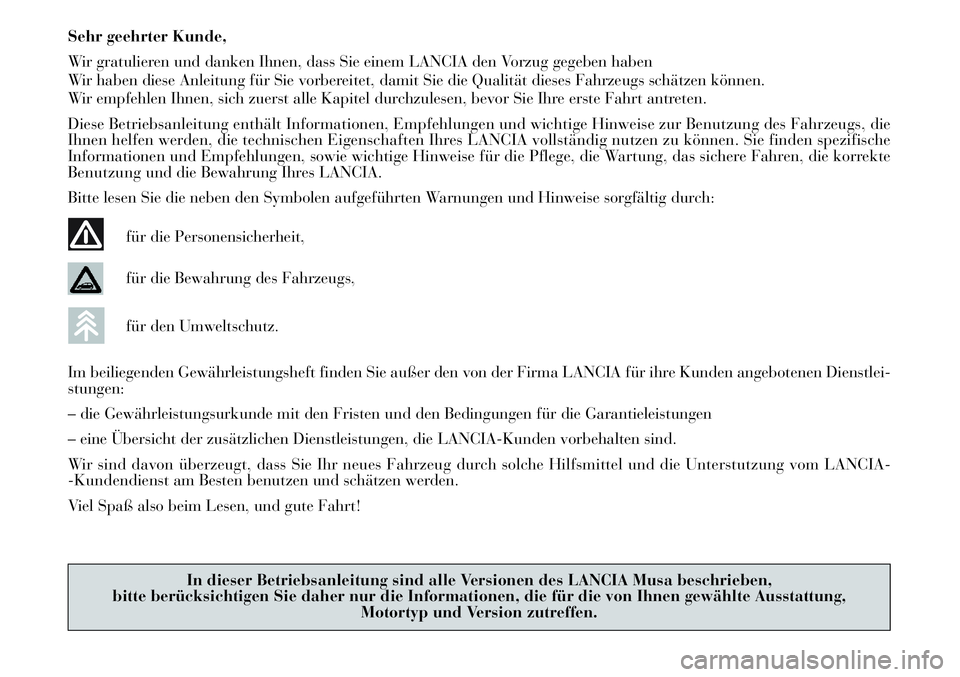 Sehr geehrter Kunde,

Wir gratulieren und danken Ihnen, dass Sie einem LANCIA den Vorzug gegeben haben
Wir haben diese Anleitung für Sie vorbereitet, damit Sie die Qualität dieses Fahrzeugs schätzen können.
Wir empfehlen Ihnen, sich zuerst alle Kapitel durchzulesen, bevor Sie Ihre erste Fahrt antreten.

Diese Betriebsanleitung enthält Informationen, Empfehlungen und wichtige Hinweise zur Benutzung des Fahrzeugs, die Ihnen helfen werden, die technischen Eigenschaften Ihres LANCIA vollständig nutzen zu können. Sie finden spezifische Informationen und Empfehlungen, sowie wichtige Hinweise für die Pflege, die Wartung, das sichere Fahren, die korrekte Benutzung und die Bewahrung Ihres LANCIA.

Bitte lesen Sie die neben den Symbolen aufgeführten Warnungen und Hinweise sorgfältig durch:

für die Personensicherheit,

für die Bewahrung des Fahrzeugs,

für den Umweltschutz.

Im beiliegenden Gewährleistungsheft finden Sie außer den von der Firma LANCIA für ihre Kunden angebotenen Dienstleistungen:

– die Gewährleistungsurkunde mit den Fristen und den Bedingungen für die Garantieleistungen

– eine Übersicht der zusätzlichen Dienstleistungen, die LANCIA-Kunden vorbehalten sind.

Wir sind davon überzeugt, dass Sie Ihr neues Fahrzeug durch solche Hilfsmittel und die Unterstutzung vom LANCIA--Kundendienst am Besten benutzen und schätzen werden.

Viel Spaß also beim Lesen, und gute Fahrt!

In dieser Betriebsanleitung sind alle Versionen des LANCIA Musa beschrieben, bitte berücksichtigen Sie daher nur die Informationen, die für die von Ihnen gewählte Ausstattung, Motortyp und Version zutreffen.

carmanualsonline.info